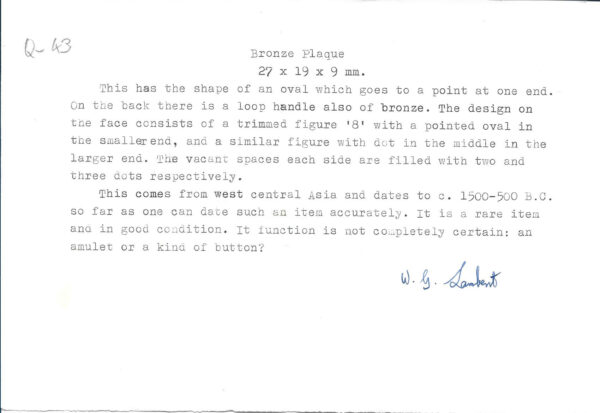 Q-43

Bronze Plaque

27 x 19 x 9 mm.

This has the shape of an oval which goes to a point at one end. On the back there is a loop handle also of bronze. The design on the face consists of a trimmed figure '8' with a pointed oval in the smallerend, and a similar figure with dot in the middle in the larger end. The vacant spaces each side are filled with two and three dots respectively.

This comes from west central Asia and dates to c. 1500-500 B.C. so far as one can date such an item accurately. It is a rare item and in good condition. It function is not completely certain: an amulet or a kind of button?

W. G. Lambert